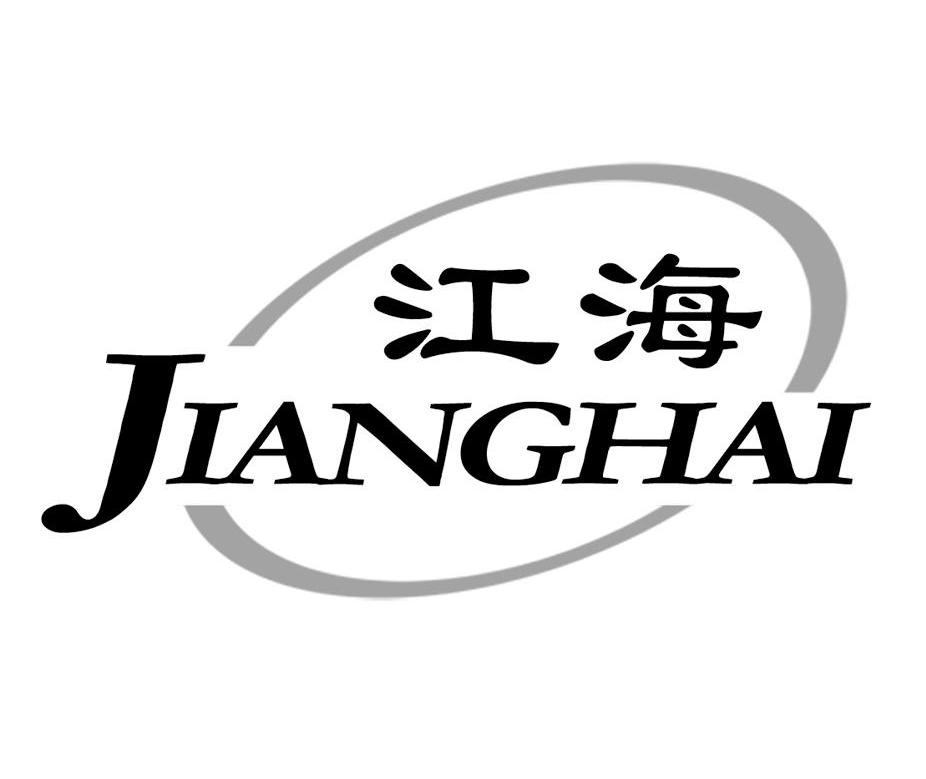 江海
JIANGHAI